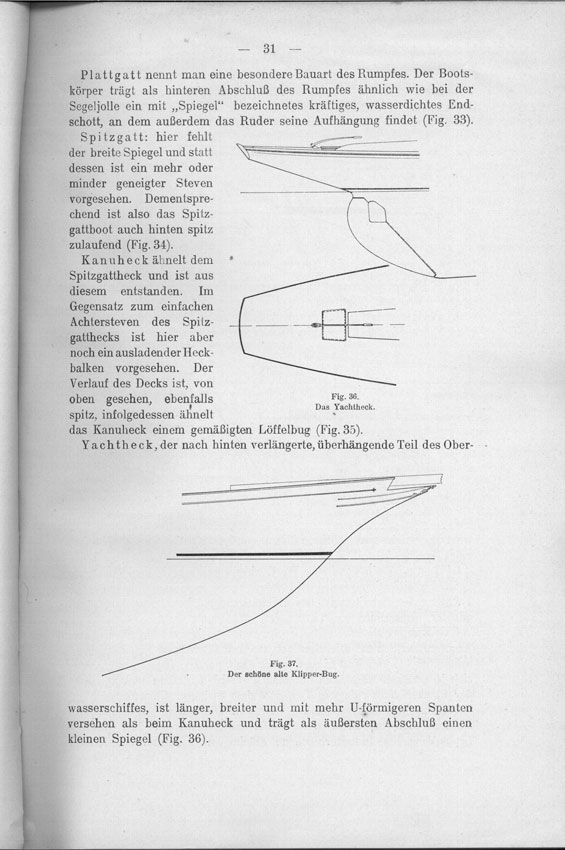 — 31 —

Plattgatt nennt man eine besondere Bauart des Rumpfes. Der Bootskörper trägt als hinteren Abschluß des Rumpfes ähnlich wie bei der Segeljolle ein mit „Spiegel" bezeichnetes kräftiges, wasserdichtes Endschott, an dem außerdem das Ruder seine Aufhängung findet (Fig. 33).

Spitzgatt: hier fehlt der breite Spiegel und statt dessen ist ein mehr oder minder geneigter Steven vorgesehen. Dementsprechend ist also das Spitzgattboot auch hinten spitz zulaufend (Fig. 34).

Kanuheck ähnelt dem Spitzgattheck und ist aus diesem entstanden. Im Gegensatz zum einfachen Achtersteven des Spitzgatthecks ist hier aber noch ein ausladender Heckbalken vorgesehen. Der Verlauf des Decks ist, von oben gesehen, ebenfalls spitz, infolgedessen ähnelt das Kanuheck einem gemäßigten Löffelbug (Fig. 35).

Fig. 36.
Das Yachtheck.

Yachtheck, der nach hinten verlängerte, überhängende Teil des Ober-

Fig. 37.
Der schöne alte Klipper-Bug.

wasserschiffes, ist länger, breiter und mit mehr U-förmigeren Spanten versehen als beim Kanuheck und trägt als äußersten Abschluß einen kleinen Spiegel (Fig. 36).